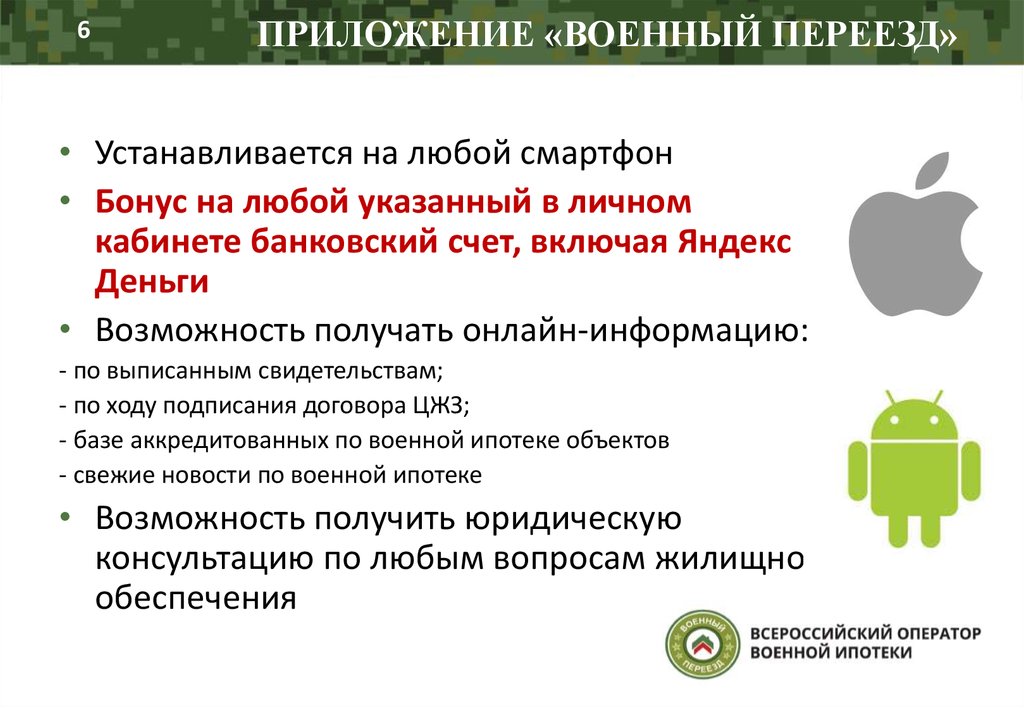 6

ПРИЛОЖЕНИЕ «ВОЕННЫЙ ПЕРЕЕЗД»

• Устанавливается на любой смартфон
• Бонус на любой указанный в личном кабинете банковский счет, включая Яндекс Деньги
• Возможность получать онлайн-информацию:
- по выписанным свидетельствам;
- по ходу подписания договора ЦЖЗ;
- базе аккредитованных по военной ипотеке объектов
- свежие новости по военной ипотеке
• Возможность получить юридическую консультацию по любым вопросам жилищно обеспечения

ВОЕННЫЙ ПЕРЕЕЗД

ВСЕРОССИЙСКИЙ ОПЕРАТОР ВОЕННОЙ ИПОТЕКИ